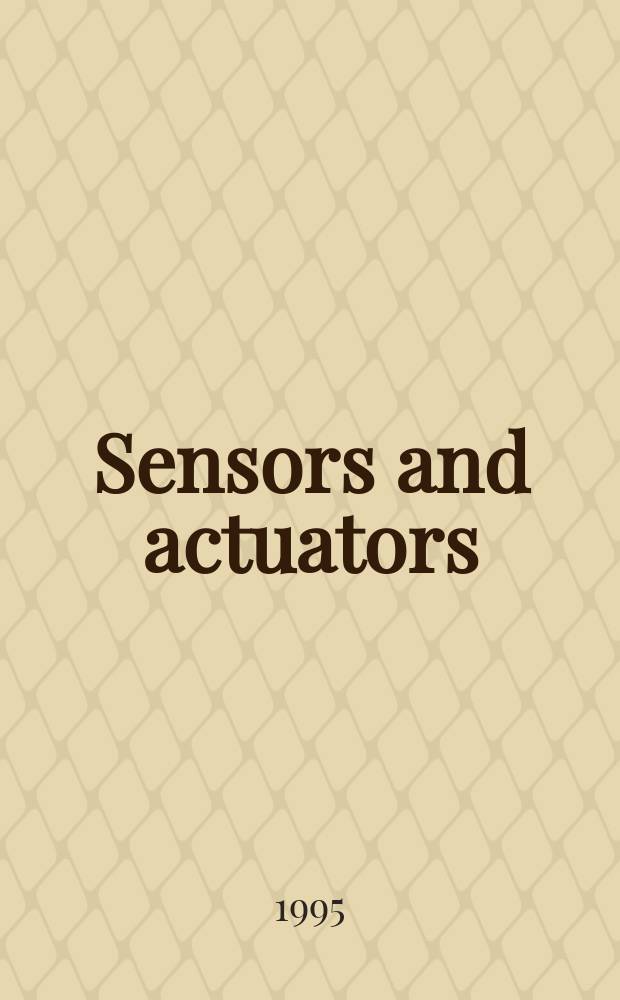 Sensors and actuators

1995